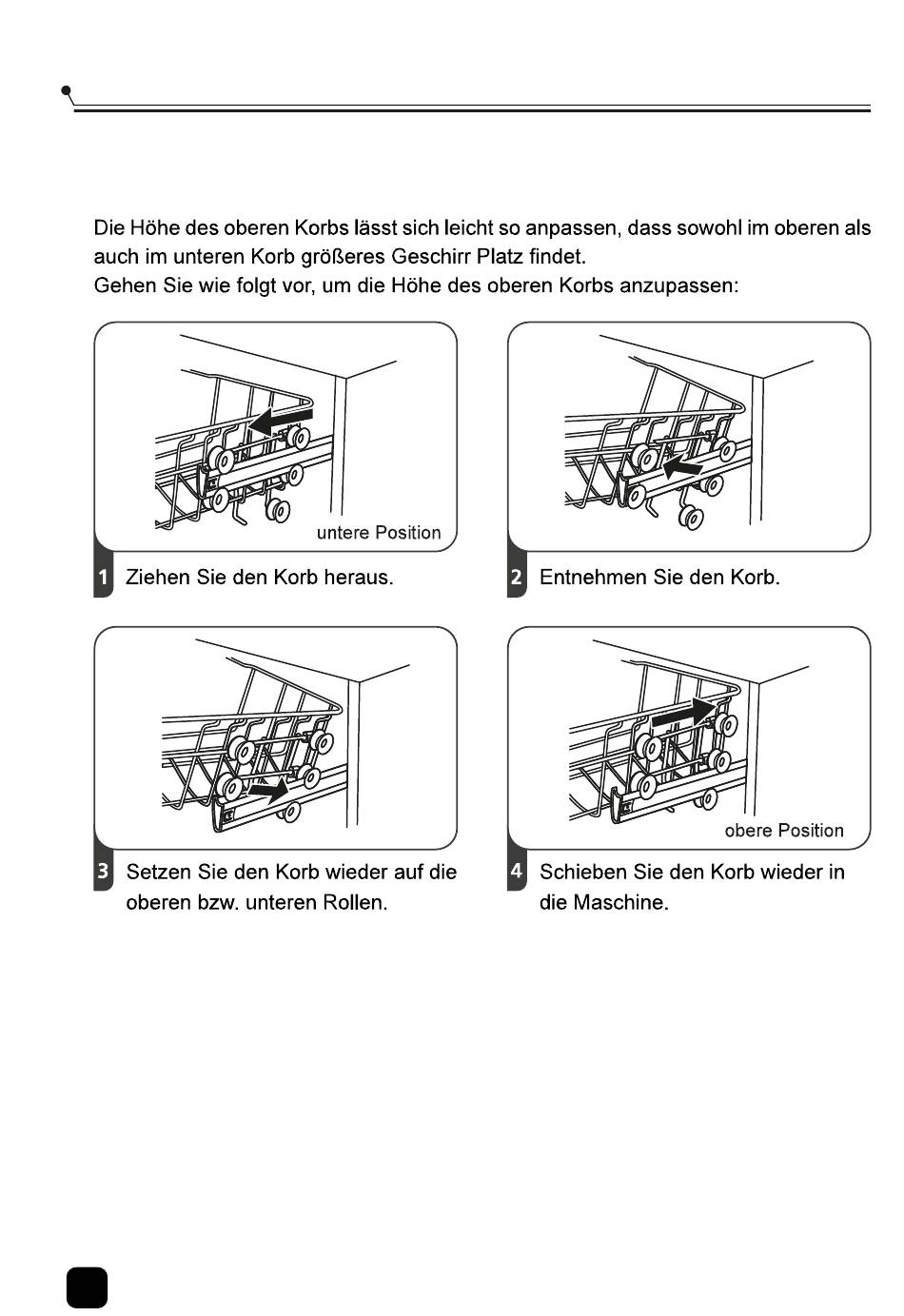 Die Höhe des oberen Korbs lässt sich leicht so anpassen, dass sowohl im oberen als auch im unteren Korb größeres Geschirr Platz findet.
Gehen Sie wie folgt vor, um die Höhe des oberen Korbs anzupassen:

untere Position

1 Ziehen Sie den Korb heraus.

2 Entnehmen Sie den Korb.

3 Setzen Sie den Korb wieder auf die oberen bzw. unteren Rollen.

obere Position

4 Schieben Sie den Korb wieder in die Maschine.